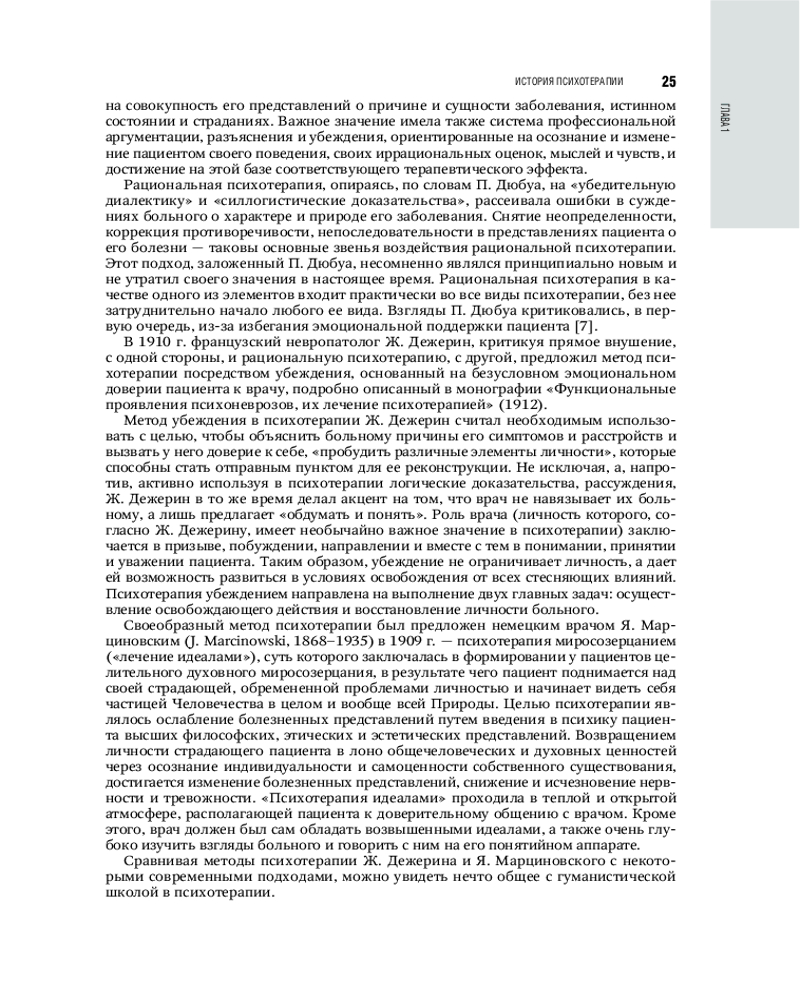 ИСТОРИЯ ПСИХОТЕРАПИИ 25

ГЛАВА 1

на совокупность его представлений о причине и сущности заболевания, истинном состоянии и страданиях. Важное значение имела также система профессиональной аргументации, разъяснения и убеждения, ориентированные на осознание и изменение пациентом своего поведения, своих иррациональных оценок, мыслей и чувств, и достижение на этой базе соответствующего терапевтического эффекта.

Рациональная психотерапия, опираясь, по словам П. Дюбуа, на «убедительную диалектику» и «силлогистические доказательства», рассеивала ошибки в суждениях больного о характере и природе его заболевания. Снятие неопределенности, коррекция противоречивости, непоследовательности в представлениях пациента о его болезни — таковы основные звенья воздействия рациональной психотерапии. Этот подход, заложенный П. Дюбуа, несомненно являлся принципиально новым и не утратил своего значения в настоящее время. Рациональная психотерапия в качестве одного из элементов входит практически во все виды психотерапии, без нее затруднительно начало любого ее вида. Взгляды П. Дюбуа критиковались, в первую очередь, из-за избегания эмоциональной поддержки пациента [7].

В 1910 г. французский невропатолог Ж. Дежерин, критикуя прямое внушение, с одной стороны, и рациональную психотерапию, с другой, предложил метод психотерапии посредством убеждения, основанный на безусловном эмоциональном доверии пациента к врачу, подробно описанный в монографии «Функциональные проявления психоневрозов, их лечение психотерапией» (1912).

Метод убеждения в психотерапии Ж. Дежерин считал необходимым использовать с целью, чтобы объяснить больному причины его симптомов и расстройств и вызвать у него доверие к себе, «пробудить различные элементы личности», которые способны стать отправным пунктом для ее реконструкции. Не исключая, а, напротив, активно используя в психотерапии логические доказательства, рассуждения, Ж. Дежерин в то же время делал акцент на том, что врач не навязывает их больному, а лишь предлагает «обдумать и понять». Роль врача (личность которого, согласно Ж. Дежерину, имеет необычайно важное значение в психотерапии) заключается в призыве, побуждении, направлении и вместе с тем в понимании, принятии и уважении пациента. Таким образом, убеждение не ограничивает личность, а дает ей возможность развиться в условиях освобождения от всех стесняющих влияний. Психотерапия убеждением направлена на выполнение двух главных задач: осуществление освобождающего действия и восстановление личности больного.

Своеобразный метод психотерапии был предложен немецким врачом Я. Марциновским (J. Marcinowski, 1868–1935) в 1909 г. — психотерапия миросозерцанием («лечение идеалами»), суть которого заключалась в формировании у пациентов целительного духовного миросозерцания, в результате чего пациент поднимается над своей страдающей, обремененной проблемами личностью и начинает видеть себя частицей Человечества в целом и вообще всей Природы. Целью психотерапии являлось ослабление болезненных представлений путем введения в психику пациента высших философских, этических и эстетических представлений. Возвращением личности страдающего пациента в лоно общечеловеческих и духовных ценностей через осознание индивидуальности и самоценности собственного существования, достигается изменение болезненных представлений, снижение и исчезновение нервности и тревожности. «Психотерапия идеалами» проходила в теплой и открытой атмосфере, располагающей пациента к доверительному общению с врачом. Кроме этого, врач должен был сам обладать возвышенными идеалами, а также очень глубоко изучить взгляды больного и говорить с ним на его понятийном аппарате.

Сравнивая методы психотерапии Ж. Дежерина и Я. Марциновского с некоторыми современными подходами, можно увидеть нечто общее с гуманистической школой в психотерапии.